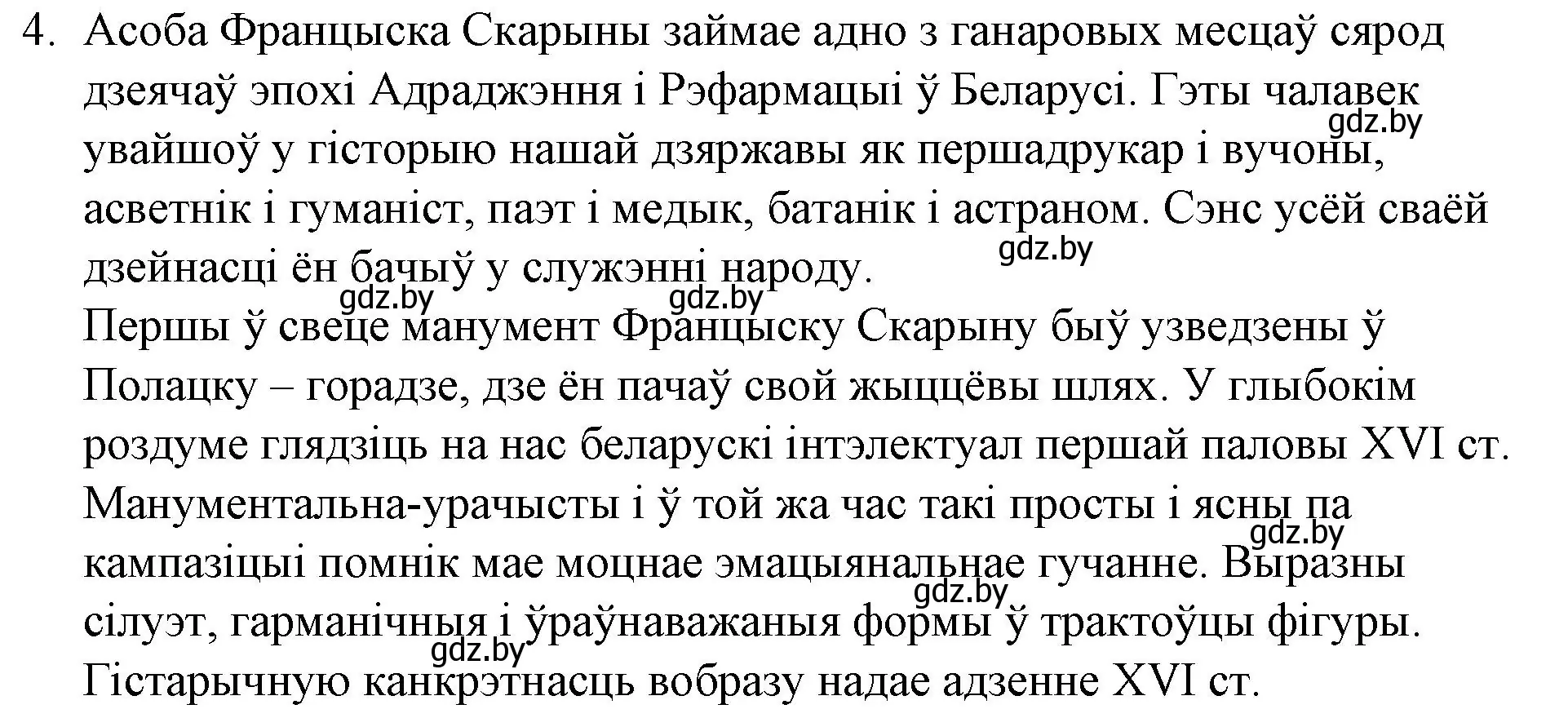 4. Асоба Францыска Скарыны займае адно з ганаровых месцаў сярод дзеячаў эпохі Адраджэння і Рэфармацыі ў Беларусі. Гэты чалавек увайшоў у гісторыю нашай дзяржавы як першадрукар і вучоны, асветнік і гуманіст, паэт і медык, батанік і астраном. Сэнс усёй сваёй дзейнасці ён бачыў у служэнні народу.
gdz.by
gdz.by
gdz.by
gdz.by
Першы ў свеце манумент Францыску Скарыну быў узведзены ў Полацку – горадзе, дзе ён пачаў свой жыццёвы шлях. У глыбокім роздуме глядзіць на нас беларускі інтэлектуал першай паловы XVI ст. Манументальна-урачысты і ў той жа час такі просты і ясны па кампазіцыі помнік мае моцнае эмацыянальнае гучанне. Выразны сілуэт, гарманічныя і ўраўнаважаныя формы ў трактоўцы фігуры. Гістарычную канкрэтнасць вобразу надае адзенне XVI ст.
gdz.by
gdz.by
gdz.by